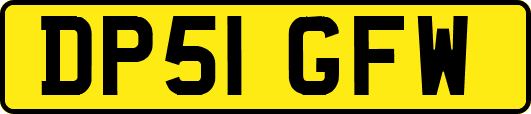 DP51 GFW